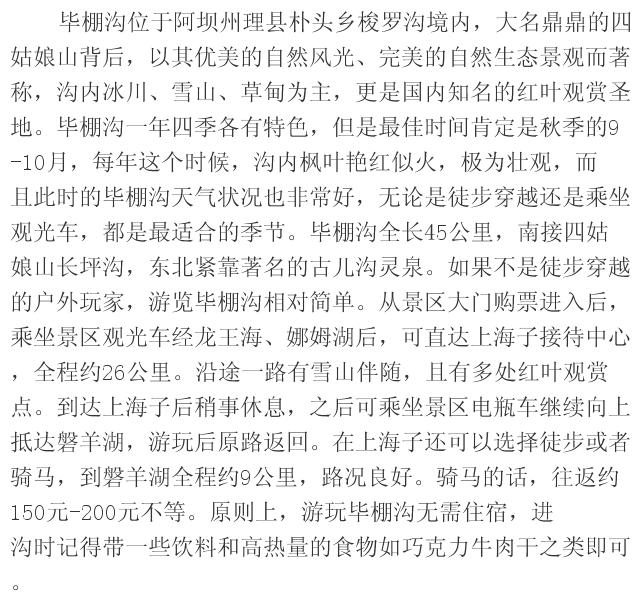 毕棚沟位于阿坝州理县朴头乡梭罗沟境内，大名鼎鼎的四姑娘山背后，以其优美的自然风光、完美的自然生态景观而著称，沟内冰川、雪山、草甸为主，更是国内知名的红叶观赏圣地。毕棚沟一年四季各有特色，但是最佳时间肯定是秋季的9-10月，每年这个时候，沟内枫叶艳红似火，极为壮观，而且此时的毕棚沟天气状况也非常好，无论是徒步穿越还是乘坐观光车，都是最适合的季节。毕棚沟全长45公里，南接四姑娘山长坪沟，东北紧靠著名的古儿沟灵泉。如果不是徒步穿越的户外玩家，游览毕棚沟相对简单。从景区大门购票进入后，乘坐景区观光车经龙王海、娜姆湖后，可直达上海子接待中心，全程约26公里。沿途一路有雪山伴随，且有多处红叶观赏点。到达上海子后稍事休息，之后可乘坐景区电瓶车继续向上抵达磐羊湖，游玩后原路返回。在上海子还可以选择徒步或者骑马，到磐羊湖全程约9公里，路况良好。骑马的话，往返约150元-200元不等。原则上，游玩毕棚沟无需住宿，进沟时记得带一些饮料和高热量的食物如巧克力牛肉干之类即可。